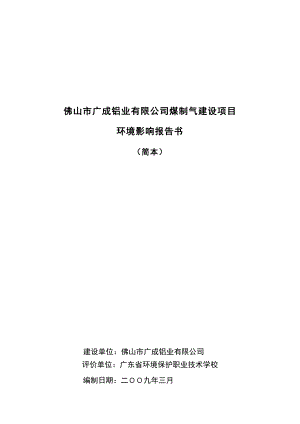 佛山市广成铝业有限公司煤制气建设项目

环境影响报告书

（简本）

建设单位：佛山市广成铝业有限公司

评价单位：广东省环境保护职业技术学校

编制日期：二〇〇九年三月